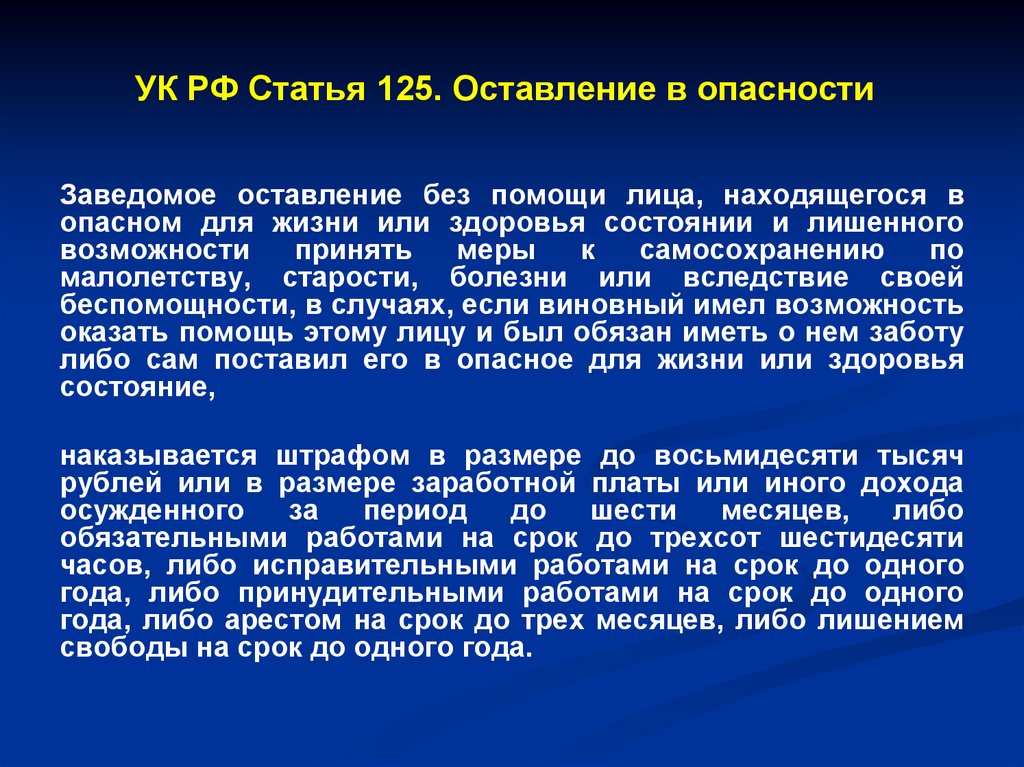 УК РФ Статья 125. Оставление в опасности

Заведомое оставление без помощи лица, находящегося в опасном для жизни или здоровья состоянии и лишенного возможности принять меры к самосохранению по малолетству, старости, болезни или вследствие своей беспомощности, в случаях, если виновный имел возможность оказать помощь этому лицу и был обязан иметь о нем заботу либо сам поставил его в опасное для жизни или здоровья состояние,

наказывается штрафом в размере до восьмидесяти тысяч рублей или в размере заработной платы или иного дохода осужденного за период до шести месяцев, либо обязательными работами на срок до трехсот шестидесяти часов, либо исправительными работами на срок до одного года, либо принудительными работами на срок до одного года, либо арестом на срок до трех месяцев, либо лишением свободы на срок до одного года.